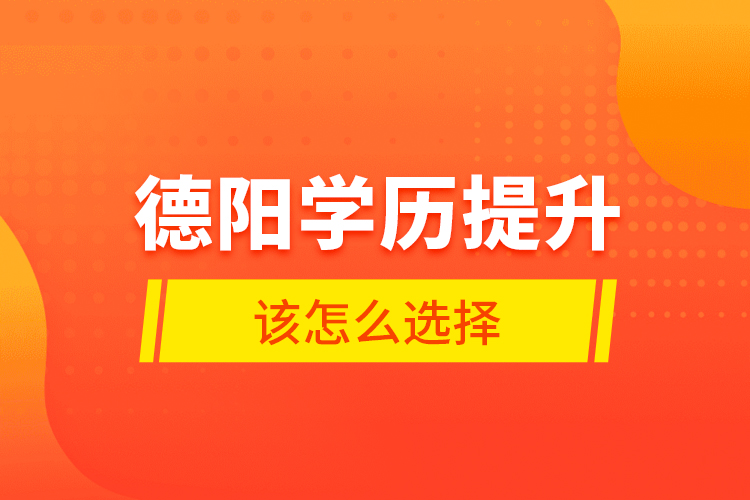 德阳学历提升

该怎么选择